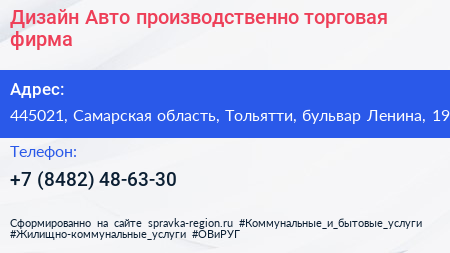 Дизайн Авто производственно торговая фирма

Адрес:

445021, Самарская область, Тольятти, бульвар Ленина, 19

Телефон:

+7 (8482) 48-63-30

Сформированно на сайте spravka-region.ru #Коммунальные_и_бытовые_услуги #Жилищно-коммунальные_услуги #ОВиРУГ